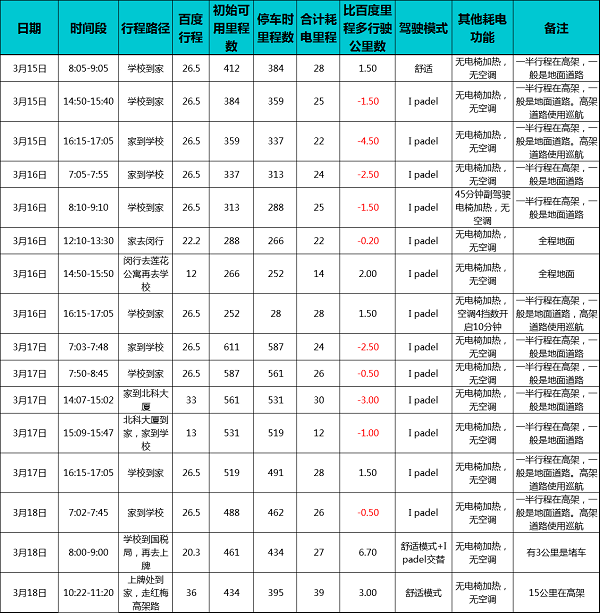 | 日期 | 时间段 | 行程路径 | 百度行程 | 初始可用里程数 | 停车时里程数 | 合计耗电里程 | 比百度里程多行驶公里数 | 驾驶模式 | 其他耗电功能 | 备注 |
|---|---|---|---|---|---|---|---|---|---|---|
| 3月15日 | 8:05-9:05 | 学校到家 | 26.5 | 412 | 384 | 28 | 1.50 | 舒适 | 无电椅加热，无空调 | 一半行程在高架，一般是地面道路 |
| 3月15日 | 14:50-15:40 | 学校到家 | 26.5 | 384 | 359 | 25 | -1.50 | I padel | 无电椅加热，无空调 | 一半行程在高架，一般是地面道路。高架道路使用巡航 |
| 3月15日 | 16:15-17:05 | 家到学校 | 26.5 | 359 | 337 | 22 | -4.50 | I padel | 无电椅加热，无空调 | 一半行程在高架，一般是地面道路。高架道路使用巡航 |
| 3月16日 | 7:05-7:55 | 家到学校 | 26.5 | 337 | 313 | 24 | -2.50 | I padel | 无电椅加热，无空调 | 一半行程在高架，一般是地面道路 |
| 3月16日 | 8:10-9:10 | 学校到家 | 26.5 | 313 | 288 | 25 | -1.50 | I padel | 45分钟副驾驶电椅加热，无空调 | 一半行程在高架，一般是地面道路 |
| 3月16日 | 12:10-13:30 | 家去闵行 | 22.2 | 288 | 266 | 22 | -0.20 | I padel | 无电椅加热，无空调 | 全程地面 |
| 3月16日 | 14:50-15:50 | 闵行去莲花公寓再去学校 | 12 | 266 | 252 | 14 | 2.00 | I padel | 无电椅加热，无空调 | 全程地面 |
| 3月16日 | 16:15-17:05 | 学校到家 | 26.5 | 252 | 28 | 28 | 1.50 | I padel | 无电椅加热，空调4挡数开启10分钟 | 一半行程在高架，一般是地面道路，高架道路使用巡航 |
| 3月17日 | 7:03-7:48 | 家到学校 | 26.5 | 611 | 587 | 24 | -2.50 | I padel | 无电椅加热，无空调 | 一半行程在高架，一般是地面道路 |
| 3月17日 | 7:50-8:45 | 学校到家 | 26.5 | 587 | 561 | 26 | -0.50 | I padel | 无电椅加热，无空调 | 一半行程在高架，一般是地面道路 |
| 3月17日 | 14:07-15:02 | 家到北科大厦 | 33 | 561 | 531 | 30 | -3.00 | I padel | 无电椅加热，无空调 | 一半行程在高架，一般是地面道路 |
| 3月17日 | 15:09-15:47 | 北科大厦到家，家到学校 | 13 | 531 | 519 | 12 | -1.00 | I padel | 无电椅加热，无空调 | 一半行程在高架，一般是地面道路 |
| 3月17日 | 16:15-17:05 | 学校到家 | 26.5 | 519 | 491 | 28 | 1.50 | I padel | 无电椅加热，无空调 | 一半行程在高架，一般是地面道路。高架道路使用巡航 |
| 3月18日 | 7:02-7:45 | 家到学校 | 26.5 | 488 | 462 | 26 | -0.50 | I padel | 无电椅加热，无空调 | 一半行程在高架，一般是地面道路。高架道路使用巡航 |
| 3月18日 | 8:00-9:00 | 学校到国税局，再去上牌 | 20.3 | 461 | 434 | 27 | 6.70 | 舒适模式+I padel交替 | 无电椅加热，无空调 | 有3公里是堵车 |
| 3月18日 | 10:22-11:20 | 上牌处到家，走红梅高架路 | 36 | 434 | 395 | 39 | 3.00 | 舒适模式 | 无电椅加热，无空调 | 15公里在高架 |